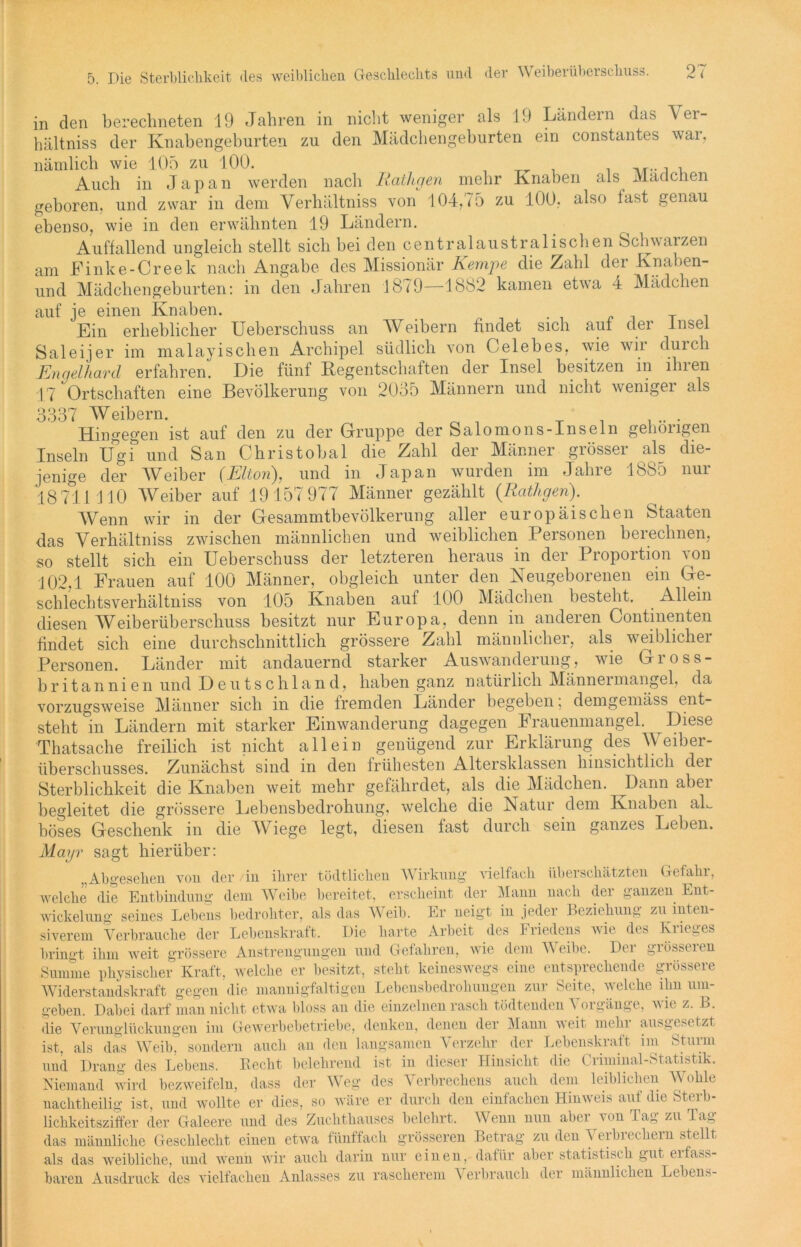 5. Die Sterblichkeit des weiblichen Geschlechts und der Weiberüberschuss. 27

in den berechneten 19 Jahren in nicht weniger als 19 Ländern das Verhältniss der Knabengeburten zu den Mädchengeburten ein constantes war, nämlich wie 105 zu 100.

Auch in Japan werden nach Rathgen mehr Knaben als Mädchen geboren, und zwar in dem Verhältniss von 104,75 zu 100, also fast genau ebenso, wie in den erwähnten 19 Ländern.

Auffallend ungleich stellt sich bei den centralaustralischen Schwarzen am Finke-Creek nach Angabe des Missionär Kempe die Zahl der Knaben- und Mädchengeburten: in den Jahren 1879—1882 kamen etwa 4 Mädchen auf je einen Knaben.

Ein erheblicher Ueberschuss an Weibern findet sich auf der Insel Saleijer im malayischen Archipel südlich von Celebes, wie wir durch Engelhard erfahren. Die fünf Regentschaften der Insel besitzen in ihren 17 Ortschaften eine Bevölkerung von 2035 Männern und nicht weniger als 3337 Weibern.

Hingegen ist auf den zu der Gruppe der Salomons-Inseln gehörigen Inseln Ugi und San Christobal die Zahl der Männer grösser als diejenige der Weiber (Elton), und in Japan wurden im Jahre 1885 nur 18 711 110 Weiber auf 19 157 977 Männer gezählt (Rathgen).

Wenn wir in der Gesammtbevölkerung aller europäischen Staaten das Verhältniss zwischen männlichen und weiblichen Personen berechnen, so stellt sich ein Ueberschuss der letzteren heraus in der Proportion von 102,1 Frauen auf 100 Männer, obgleich unter den Neugeborenen ein Geschlechtsverhältniss von 105 Knaben auf 100 Mädchen besteht. Allein diesen Weiberüberschuss besitzt nur Europa, denn in anderen Continenten findet sich eine durchschnittlich grössere Zahl männlicher, als weiblicher Personen. Länder mit andauernd starker Auswanderung, wie Grossbritannien und Deutschland, haben ganz natürlich Männermangel, da vorzugsweise Männer sich in die fremden Länder begeben; demgemäss entsteht in Ländern mit starker Einwanderung dagegen Frauenmangel. Diese Thatsache freilich ist nicht allein genügend zur Erklärung des Weiberüberschusses. Zunächst sind in den frühesten Altersklassen hinsichtlich der Sterblichkeit die Knaben weit mehr gefährdet, als die Mädchen. Dann aber begleitet die grössere Lebensbedrohung, welche die Natur dem Knaben als böses Geschenk in die Wiege legt, diesen fast durch sein ganzes Leben. Mayr sagt hierüber:

„Abgesehen von der in ihrer tödtlichen Wirkung vielfach überschätzten Gefahr, welche die Entbindung dem Weibe bereitet, erscheint der Mann nach der ganzen Entwickelung seines Lebens bedrohter, als das Weib. Er neigt in jeder Beziehung zu intensiverem Verbrauche der Lebenskraft. Die harte Arbeit des Friedens wie des Krieges bringt ihm weit grössere Anstrengungen und Gefahren, wie dem Weibe. Der grösseren Summe physischer Kraft, welche er besitzt, steht keineswegs eine entsprechende grössere Widerstandskraft gegen die mannigfaltigen Lebensbedrohungen zur Seite, welche ihn umgeben. Dabei darf man nicht etwa bloss an die einzelnen rasch tödtenden Vorgänge, wie z. B. die Verunglückungen im Gewerbebetriebe, denken, denen der Mann weit mehr ausgesetzt ist, als das Weib, sondern auch an den langsamen Verzehr der Lebenskraft im Sturm und Drang des Lebens. Recht belehrend ist in dieser Hinsicht die Criminal-Statistik. Niemand wird bezweifeln, dass der Weg des Verbrechens auch dem leiblichen Wohle nachtheilig ist, und wollte er dies, so wäre er durch den einfachen Hinweis auf die Sterblichkeitsziffer der Galeere und des Zuchthauses belehrt. Wenn nun aber von Tag zu Tag das männliche Geschlecht einen etwa fünffach grösseren Betrag zu den Verbrechern stellt als das weibliche, und wenn wir auch darin nur einen, dafür aber statistisch gut erfassbaren Ausdruck des vielfachen Anlasses zu rascherem Verbrauch der männlichen Lebens-